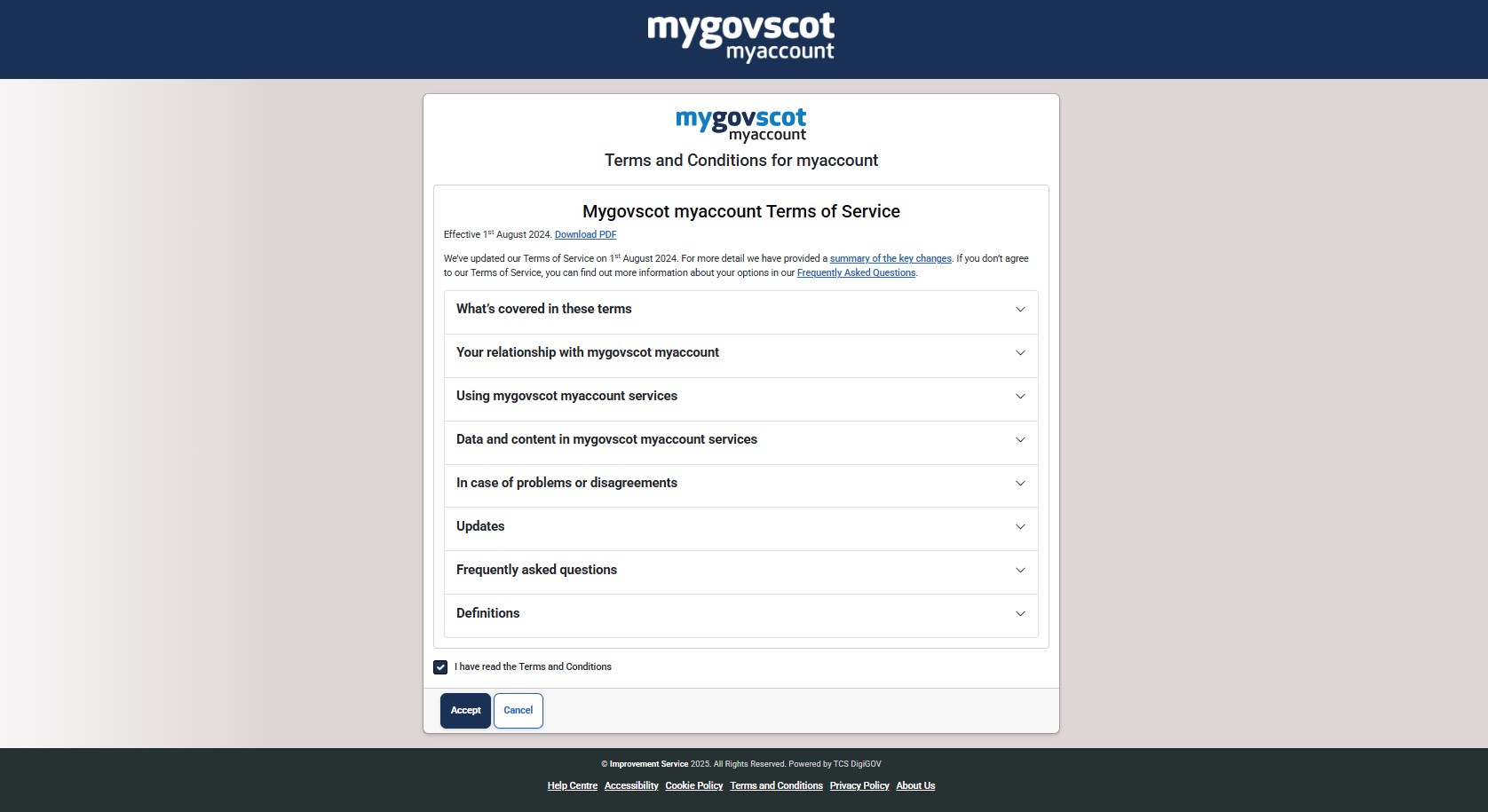 mygovscot myaccount

mygovscot myaccount

Terms and Conditions for myaccount

Mygovscot myaccount Terms of Service

Effective 1$^{st}$ August 2024. Download PDF

We've updated our Terms of Service on 1$^{st}$ August 2024. For more detail we have provided a summary of the key changes. If you don't agree to our Terms of Service, you can find out more information about your options in our Frequently Asked Questions.

What's covered in these terms

Your relationship with mygovscot myaccount

Using mygovscot myaccount services

Data and content in mygovscot myaccount services

In case of problems or disagreements

Updates

Frequently asked questions

Definitions

I have read the Terms and Conditions

Accept Cancel

© Improvement Service 2025. All Rights Reserved. Powered by TCS DigiGOV

Help Centre Accessibility Cookie Policy Terms and Conditions Privacy Policy About Us